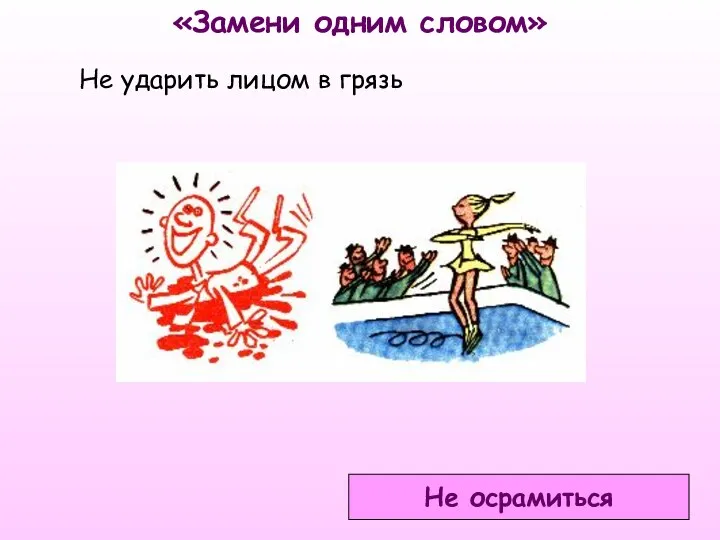 «Замени одним словом»

Не ударить лицом в грязь

Не осрамиться